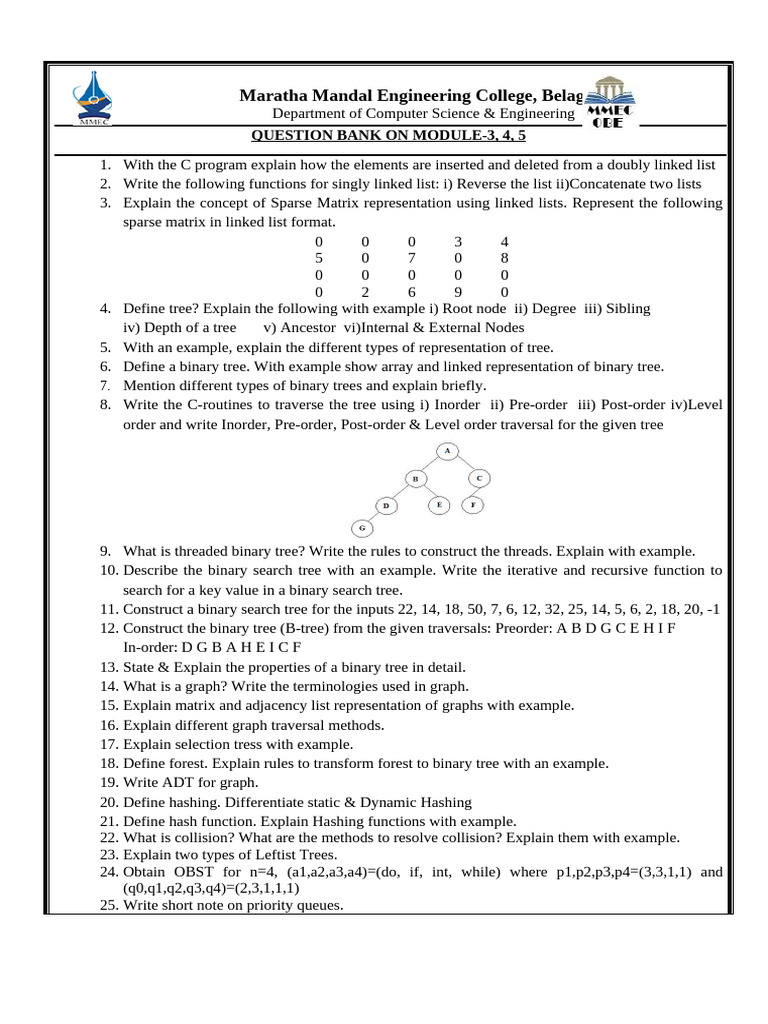 MMEC

Maratha Mandal Engineering College, Belag

Department of Computer Science & Engineering

MMEC OBE

QUESTION BANK ON MODULE-3, 4, 5

1. With the C program explain how the elements are inserted and deleted from a doubly linked list
2. Write the following functions for singly linked list: i) Reverse the list ii)Concatenate two lists
3. Explain the concept of Sparse Matrix representation using linked lists. Represent the following sparse matrix in linked list format.

| 0 | 0 | 0 | 3 | 4 |
|---|---|---|---|---|
| 5 | 0 | 7 | 0 | 8 |
| 0 | 0 | 0 | 0 | 0 |
| 0 | 2 | 6 | 9 | 0 |

4. Define tree? Explain the following with example i) Root node ii) Degree iii) Sibling iv) Depth of a tree v) Ancestor vi)Internal & External Nodes
5. With an example, explain the different types of representation of tree.
6. Define a binary tree. With example show array and linked representation of binary tree.
7. Mention different types of binary trees and explain briefly.
8. Write the C-routines to traverse the tree using i) Inorder ii) Pre-order iii) Post-order iv)Level order and write Inorder, Pre-order, Post-order & Level order traversal for the given tree

A
B C
D E F
G

9. What is threaded binary tree? Write the rules to construct the threads. Explain with example.
10. Describe the binary search tree with an example. Write the iterative and recursive function to search for a key value in a binary search tree.
11. Construct a binary search tree for the inputs 22, 14, 18, 50, 7, 6, 12, 32, 25, 14, 5, 6, 2, 18, 20, -1
12. Construct the binary tree (B-tree) from the given traversals: Preorder: A B D G C E H I F In-order: D G B A H E I C F
13. State & Explain the properties of a binary tree in detail.
14. What is a graph? Write the terminologies used in graph.
15. Explain matrix and adjacency list representation of graphs with example.
16. Explain different graph traversal methods.
17. Explain selection tress with example.
18. Define forest. Explain rules to transform forest to binary tree with an example.
19. Write ADT for graph.
20. Define hashing. Differentiate static & Dynamic Hashing
21. Define hash function. Explain Hashing functions with example.
22. What is collision? What are the methods to resolve collision? Explain them with example.
23. Explain two types of Leftist Trees.
24. Obtain OBST for n=4, (a1,a2,a3,a4)=(do, if, int, while) where p1,p2,p3,p4=(3,3,1,1) and (q0,q1,q2,q3,q4)=(2,3,1,1,1)
25. Write short note on priority queues.